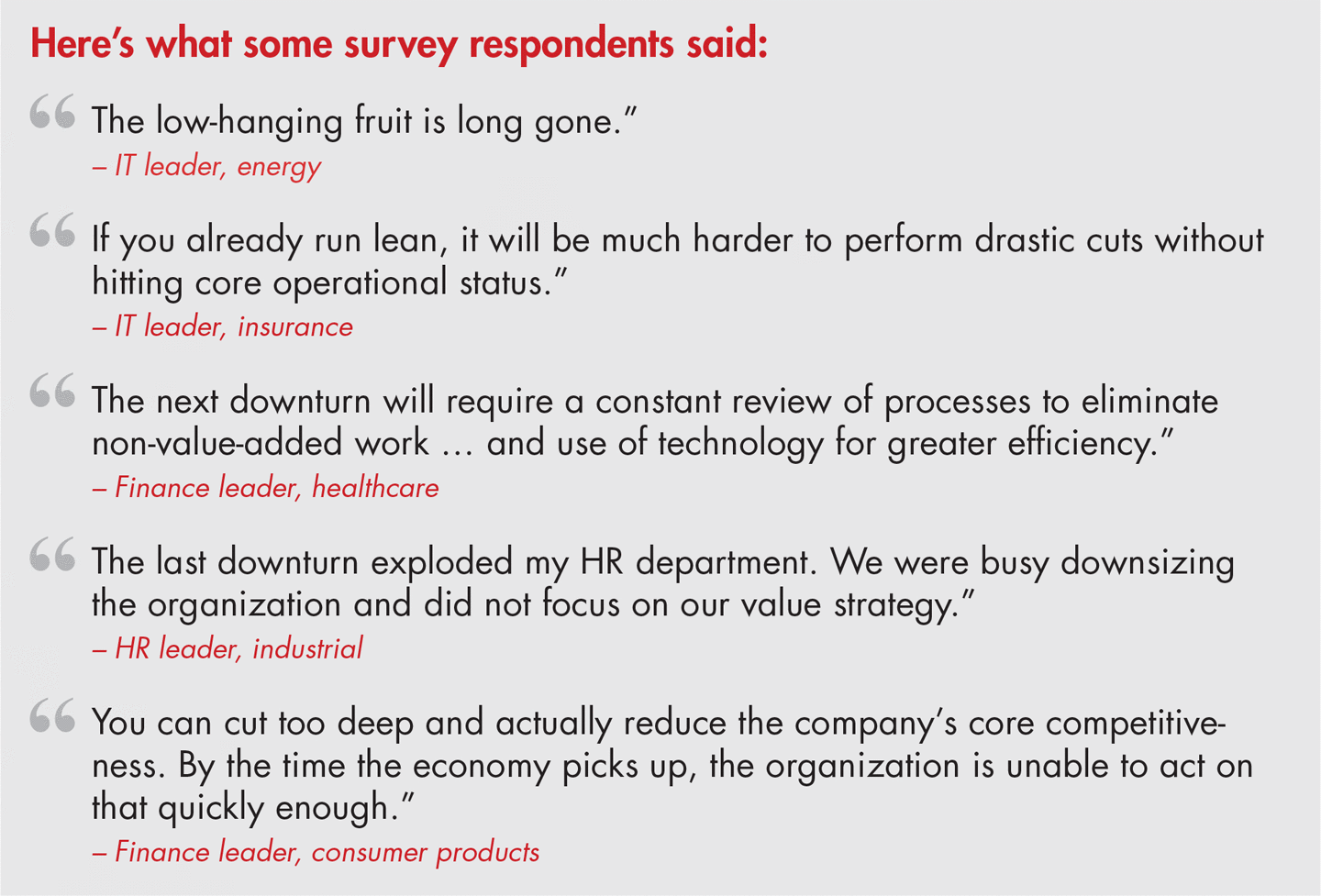 Here's what some survey respondents said:

“The low-hanging fruit is long gone.”
– IT leader, energy

“If you already run lean, it will be much harder to perform drastic cuts without hitting core operational status.”
– IT leader, insurance

“The next downturn will require a constant review of processes to eliminate non-value-added work … and use of technology for greater efficiency.”
– Finance leader, healthcare

“The last downturn exploded my HR department. We were busy downsizing the organization and did not focus on our value strategy.”
– HR leader, industrial

“You can cut too deep and actually reduce the company's core competitiveness. By the time the economy picks up, the organization is unable to act on that quickly enough.”
– Finance leader, consumer products